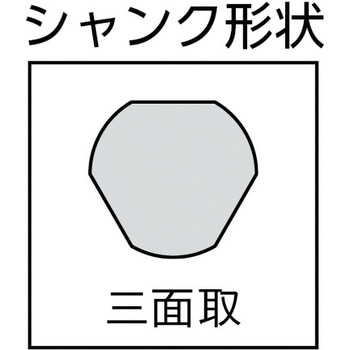 シャンク形状

三面取